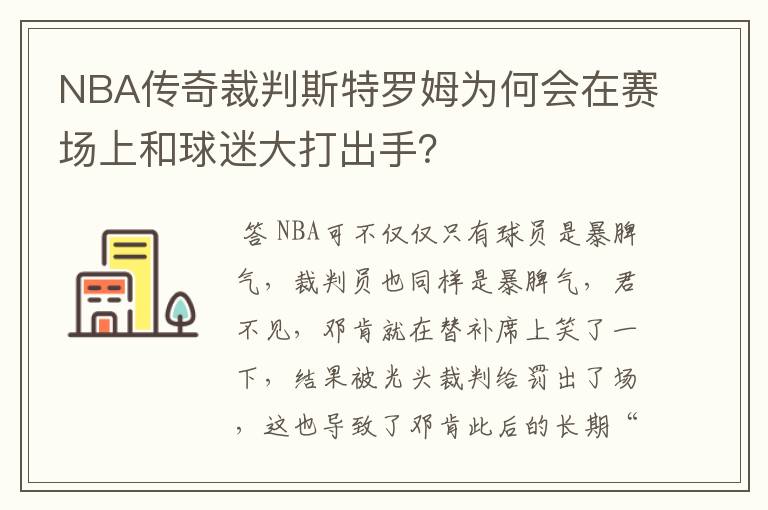 NBA传奇裁判斯特罗姆为何会在赛场上和球迷大打出手?

答 NBA可不仅仅只有球员是暴脾气，裁判员也同样是暴脾气，君不见，邓肯就在替补席上笑了一下，结果被光头裁判给罚出了场，这也导致了邓肯此后的长期“